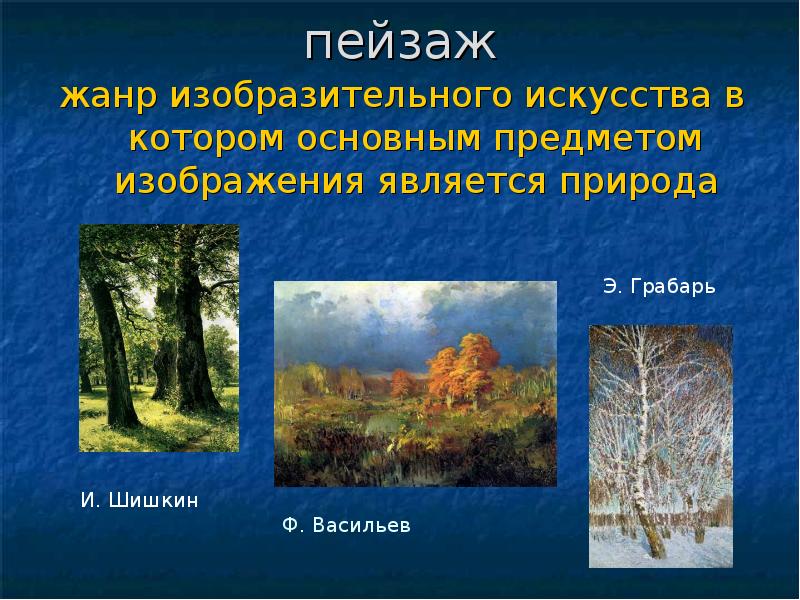 пейзаж

жанр изобразительного искусства в котором основным предметом изображения является природа

Э. Грабарь

И. Шишкин

Ф. Васильев